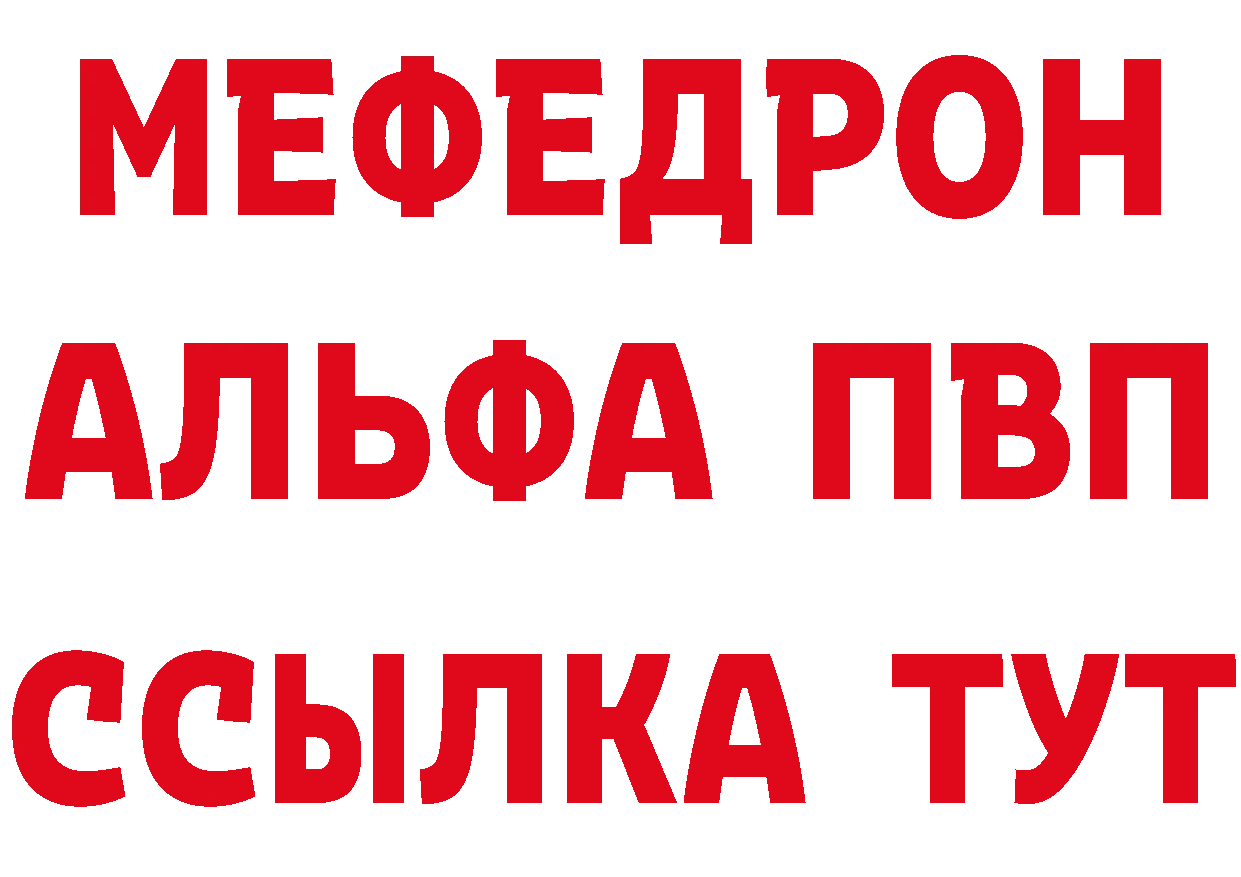 МЕФЕДРОН
АЛЬФА ПВП
ССЫЛКА ТУТ